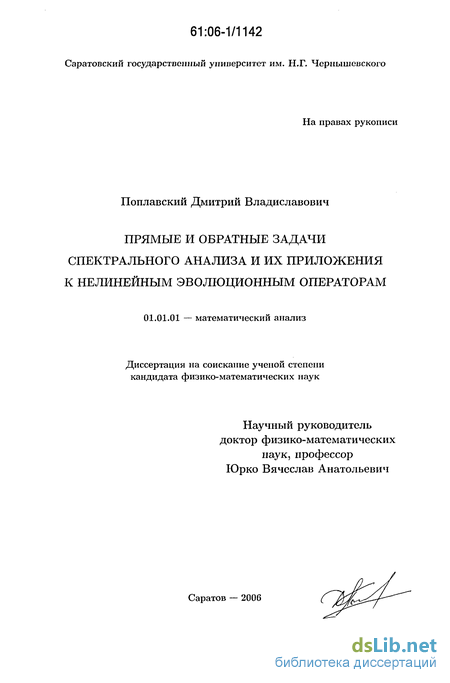 61:06-1/1142

Саратовский государственный университет им. Н.Г. Чернышевского

На правах рукописи

Поплавский Дмитрий Владиславович

ПРЯМЫЕ И ОБРАТНЫЕ ЗАДАЧИ СПЕКТРАЛЬНОГО АНАЛИЗА И ИХ ПРИЛОЖЕНИЯ К НЕЛИНЕЙНЫМ ЭВОЛЮЦИОННЫМ ОПЕРАТОРАМ

01.01.01 — математический анализ

Диссертация на соискание ученой степени кандидата физико-математических наук

Научный руководитель доктор физико-математических наук, профессор Юрко Вячеслав Анатольевич

Саратов — 2006

dsLib.net
библиотека диссертаций